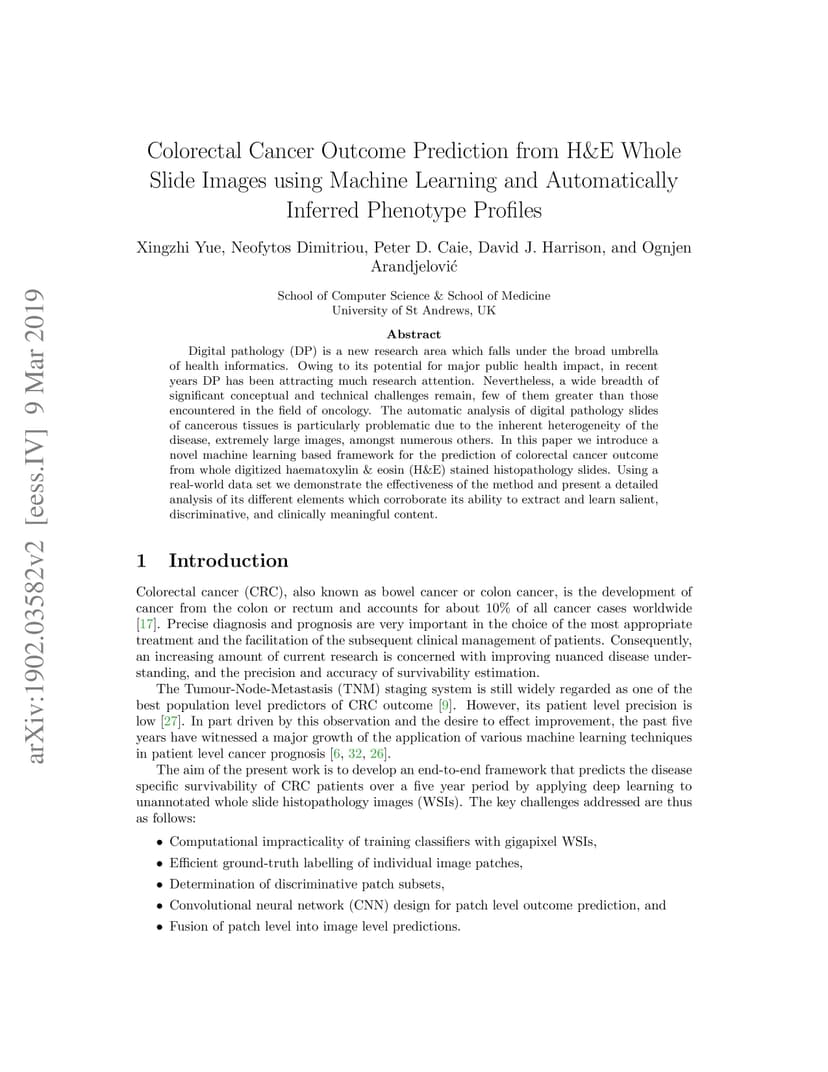 arXiv:1902.03582v2 [eess.IV] 9 Mar 2019

Colorectal Cancer Outcome Prediction from H&E Whole Slide Images using Machine Learning and Automatically Inferred Phenotype Profiles

Xingzhi Yue, Neofytos Dimitriou, Peter D. Caie, David J. Harrison, and Ognjen Arandjelović

School of Computer Science & School of Medicine
University of St Andrews, UK

Abstract

Digital pathology (DP) is a new research area which falls under the broad umbrella of health informatics. Owing to its potential for major public health impact, in recent years DP has been attracting much research attention. Nevertheless, a wide breadth of significant conceptual and technical challenges remain, few of them greater than those encountered in the field of oncology. The automatic analysis of digital pathology slides of cancerous tissues is particularly problematic due to the inherent heterogeneity of the disease, extremely large images, amongst numerous others. In this paper we introduce a novel machine learning based framework for the prediction of colorectal cancer outcome from whole digitized haematoxylin & eosin (H&E) stained histopathology slides. Using a real-world data set we demonstrate the effectiveness of the method and present a detailed analysis of its different elements which corroborate its ability to extract and learn salient, discriminative, and clinically meaningful content.

1 Introduction

Colorectal cancer (CRC), also known as bowel cancer or colon cancer, is the development of cancer from the colon or rectum and accounts for about 10% of all cancer cases worldwide [17]. Precise diagnosis and prognosis are very important in the choice of the most appropriate treatment and the facilitation of the subsequent clinical management of patients. Consequently, an increasing amount of current research is concerned with improving nuanced disease understanding, and the precision and accuracy of survivability estimation.

The Tumour-Node-Metastasis (TNM) staging system is still widely regarded as one of the best population level predictors of CRC outcome [9]. However, its patient level precision is low [27]. In part driven by this observation and the desire to effect improvement, the past five years have witnessed a major growth of the application of various machine learning techniques in patient level cancer prognosis [6, 32, 26].

The aim of the present work is to develop an end-to-end framework that predicts the disease specific survivability of CRC patients over a five year period by applying deep learning to unannotated whole slide histopathology images (WSIs). The key challenges addressed are thus as follows:

• Computational impracticality of training classifiers with gigapixel WSIs,
• Efficient ground-truth labelling of individual image patches,
• Determination of discriminative patch subsets,
• Convolutional neural network (CNN) design for patch level outcome prediction, and
• Fusion of patch level into image level predictions.